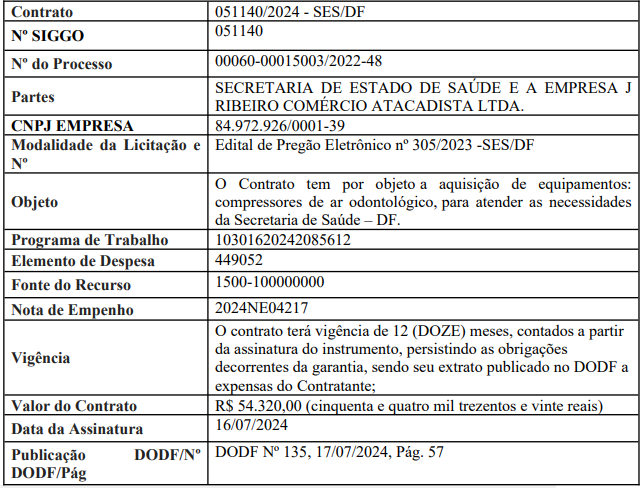 | Contrato | 051140/2024 - SES/DF |
|---|---|
| Nº SIGGO | 051140 |
| Nº do Processo | 00060-00015003/2022-48 |
| Partes | SECRETARIA DE ESTADO DE SAÚDE E A EMPRESA J RIBEIRO COMÉRCIO ATACADISTA LTDA. |
| CNPJ EMPRESA | 84.972.926/0001-39 |
| Modalidade da Licitação e Nº | Edital de Pregão Eletrônico nº 305/2023 -SES/DF |
| Objeto | O Contrato tem por objeto a aquisição de equipamentos: compressores de ar odontológico, para atender as necessidades da Secretaria de Saúde – DF. |
| Programa de Trabalho | 10301620242085612 |
| Elemento de Despesa | 449052 |
| Fonte do Recurso | 1500-100000000 |
| Nota de Empenho | 2024NE04217 |
| Vigência | O contrato terá vigência de 12 (DOZE) meses, contados a partir da assinatura do instrumento, persistindo as obrigações decorrentes da garantia, sendo seu extrato publicado no DODF a expensas do Contratante; |
| Valor do Contrato | R$ 54.320,00 (cinquenta e quatro mil trezentos e vinte reais) |
| Data da Assinatura | 16/07/2024 |
| Publicação DODF/Nº DODF/Pág | DODF Nº 135, 17/07/2024, Pág. 57 |